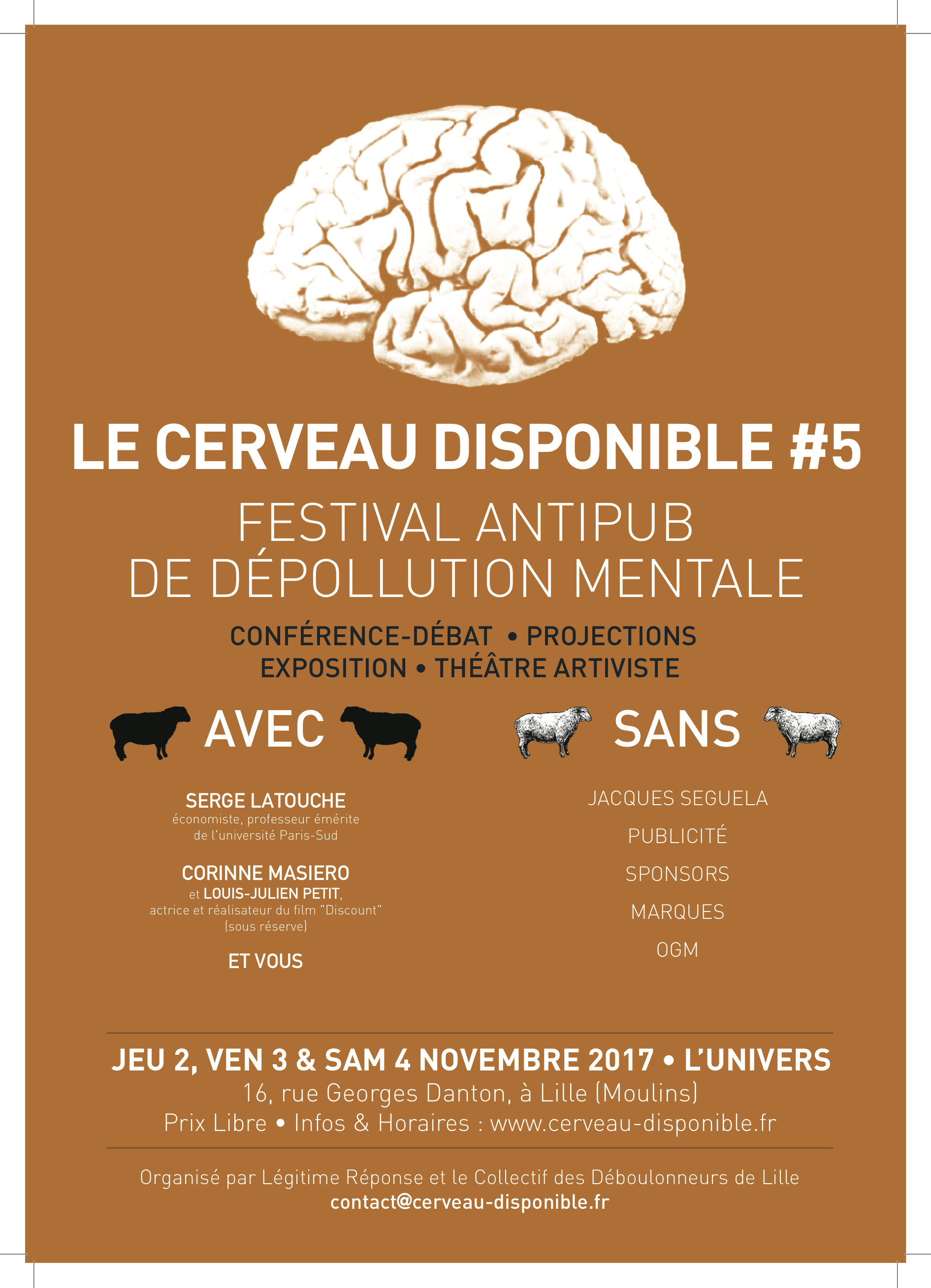 LE CERVEAU DISPONIBLE #5

FESTIVAL ANTIPUB
DE DÉPOLLUTION MENTALE

CONFÉRENCE-DÉBAT • PROJECTIONS
EXPOSITION • THÉÂTRE ARTIVISTE

AVEC

SERGE LATOUCHE
économiste, professeur émérite de l'université Paris-Sud

CORINNE MASIERO
et LOUIS-JULIEN PETIT,
actrice et réalisateur du film "Discount"
(sous réserve)

ET VOUS

SANS

JACQUES SEGUELA

PUBLICITÉ

SPONSORS

MARQUES

OGM

JEU 2, VEN 3 & SAM 4 NOVEMBRE 2017 • L'UNIVERS
16, rue Georges Danton, à Lille (Moulins)
Prix Libre • Infos & Horaires : www.cerveau-disponible.fr

Organisé par Légitime Réponse et le Collectif des Déboulonneurs de Lille
contact@cerveau-disponible.fr